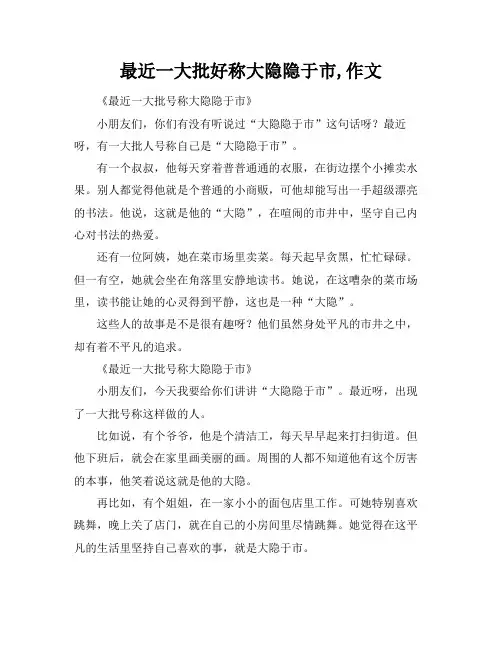 最近一大批好称大隐隐于市,作文

《最近一大批号称大隐隐于市》

小朋友们，你们有没有听说过“大隐隐于市”这句话呀？最近呀，有一大批人号称自己是“大隐隐于市”。

有一个叔叔，他每天穿着普普通通的衣服，在街边摆个小摊卖水果。别人都觉得他就是个普通的小商贩，可他却能写出一手超级漂亮的书法。他说，这就是他的“大隐”，在喧闹的市井中，坚守自己内心对书法的热爱。

还有一位阿姨，她在菜市场里卖菜。每天起早贪黑，忙忙碌碌。但一有空，她就会坐在角落里安静地读书。她说，在这嘈杂的菜市场里，读书能让她的心灵得到平静，这也是一种“大隐”。

这些人的故事是不是很有趣呀？他们虽然身处平凡的市井之中，却有着不平凡的追求。

《最近一大批号称大隐隐于市》

小朋友们，今天我要给你们讲讲“大隐隐于市”。最近呀，出现了一大批号称这样做的人。

比如说，有个爷爷，他是个清洁工，每天早早起来打扫街道。但他下班后，就会在家里画美丽的画。周围的人都不知道他有这个厉害的本事，他笑着说这就是他的大隐。

再比如，有个姐姐，在一家小小的面包店里工作。可她特别喜欢跳舞，晚上关了店门，就在自己的小房间里尽情跳舞。她觉得在这平凡的生活里坚持自己喜欢的事，就是大隐于市。